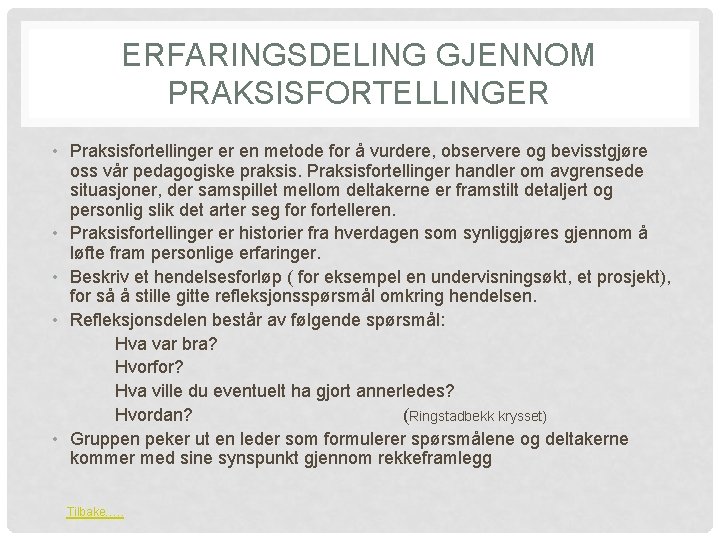 ERFARINGSDELING GJENNOM PRAKSISFORTELLINGER

• Praksisfortellinger er en metode for å vurdere, observere og bevisstgjøre oss vår pedagogiske praksis. Praksisfortellinger handler om avgrensede situasjoner, der samspillet mellom deltakerne er framstilt detaljert og personlig slik det arter seg for fortelleren.
• Praksisfortellinger er historier fra hverdagen som synliggjøres gjennom å løfte fram personlige erfaringer.
• Beskriv et hendelsesforløp ( for eksempel en undervisningsøkt, et prosjekt), for så å stille gitte refleksjonsspørsmål omkring hendelsen.
• Refleksjonsdelen består av følgende spørsmål:
Hva var bra?
Hvorfor?
Hva ville du eventuelt ha gjort annerledes?
Hvordan? (Ringstadbekk krysset)
• Gruppen peker ut en leder som formulerer spørsmålene og deltakerne kommer med sine synspunkt gjennom rekkeframlegg

Tilbake….